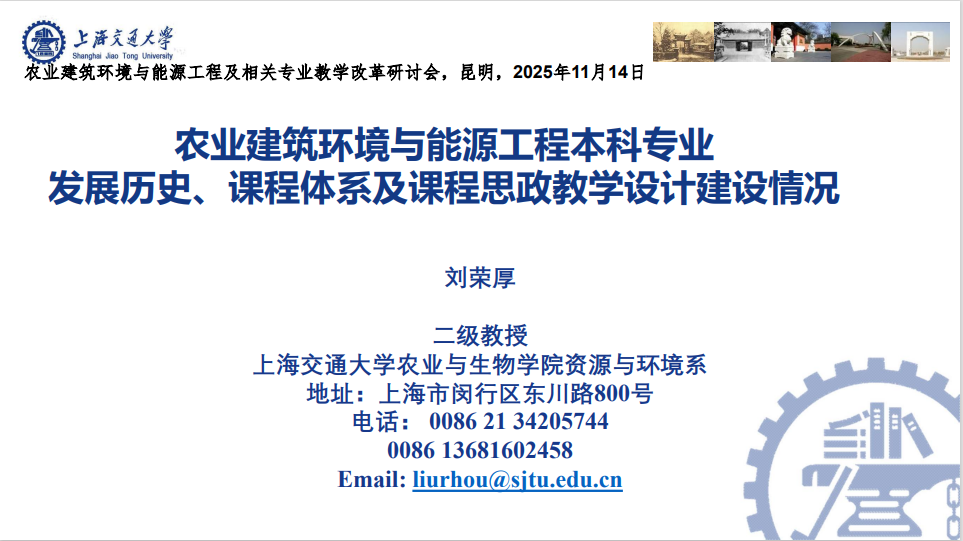 上海交通大学
Shanghai Jiao Tong University

农业建筑环境与能源工程及相关专业教学改革研讨会，昆明，2025年11月14日

农业建筑环境与能源工程本科专业
发展历史、课程体系及课程思政教学设计建设情况

刘荣厚

二级教授
上海交通大学农业与生物学院资源与环境系
地址：上海市闵行区东川路800号
电话： 0086 21 34205744
0086 13681602458
Email: liurhou@sjtu.edu.cn